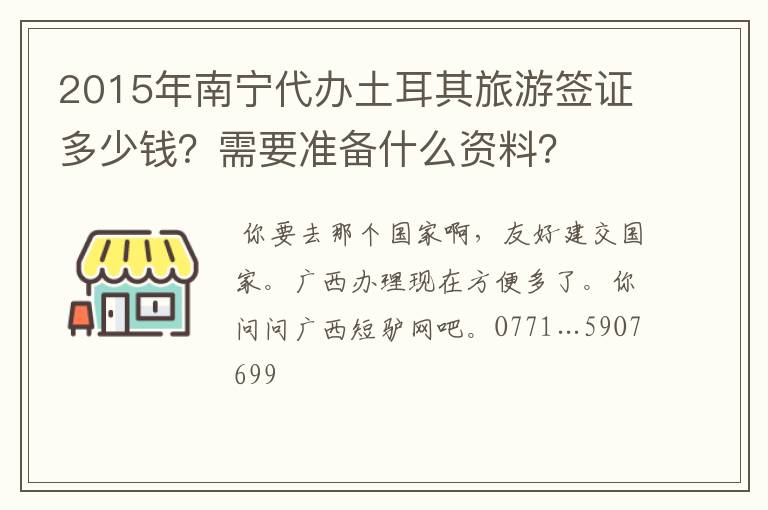 2015年南宁代办土耳其旅游签证多少钱？需要准备什么资料？

你要去那个国家啊，友好建交国家。广西办理现在方便多了。你问问广西短驴网吧。0771…5907699